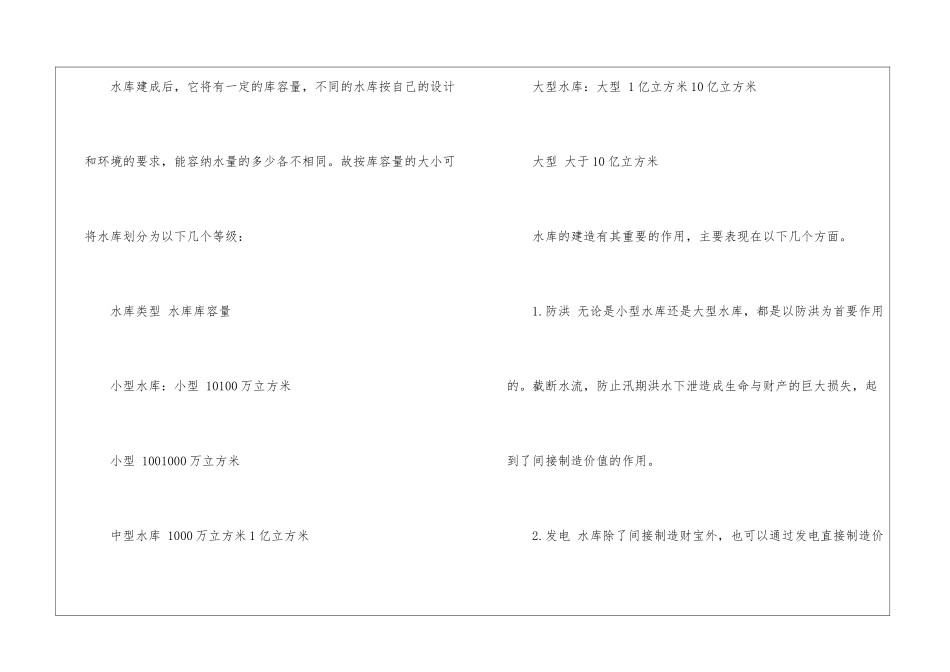 水库建成后，它将有一定的库容量，不同的水库按自己的设计和环境的要求，能容纳水量的多少各不相同。故按库容量的大小可将水库划分为以下几个等级：

水库类型 水库库容量

小型水库：小型 10100万立方米

小型 1001000万立方米

中型水库 1000万立方米1亿立方米

大型水库：大型 1亿立方米10亿立方米

大型 大于10亿立方米

水库的建造有其重要的作用，主要表现在以下几个方面。

1.防洪 无论是小型水库还是大型水库，都是以防洪为首要作用的。截断水流，防止汛期洪水下泄造成生命与财产的巨大损失，起到了间接制造价值的作用。

2.发电 水库除了间接制造财宝外，也可以通过发电直接制造价